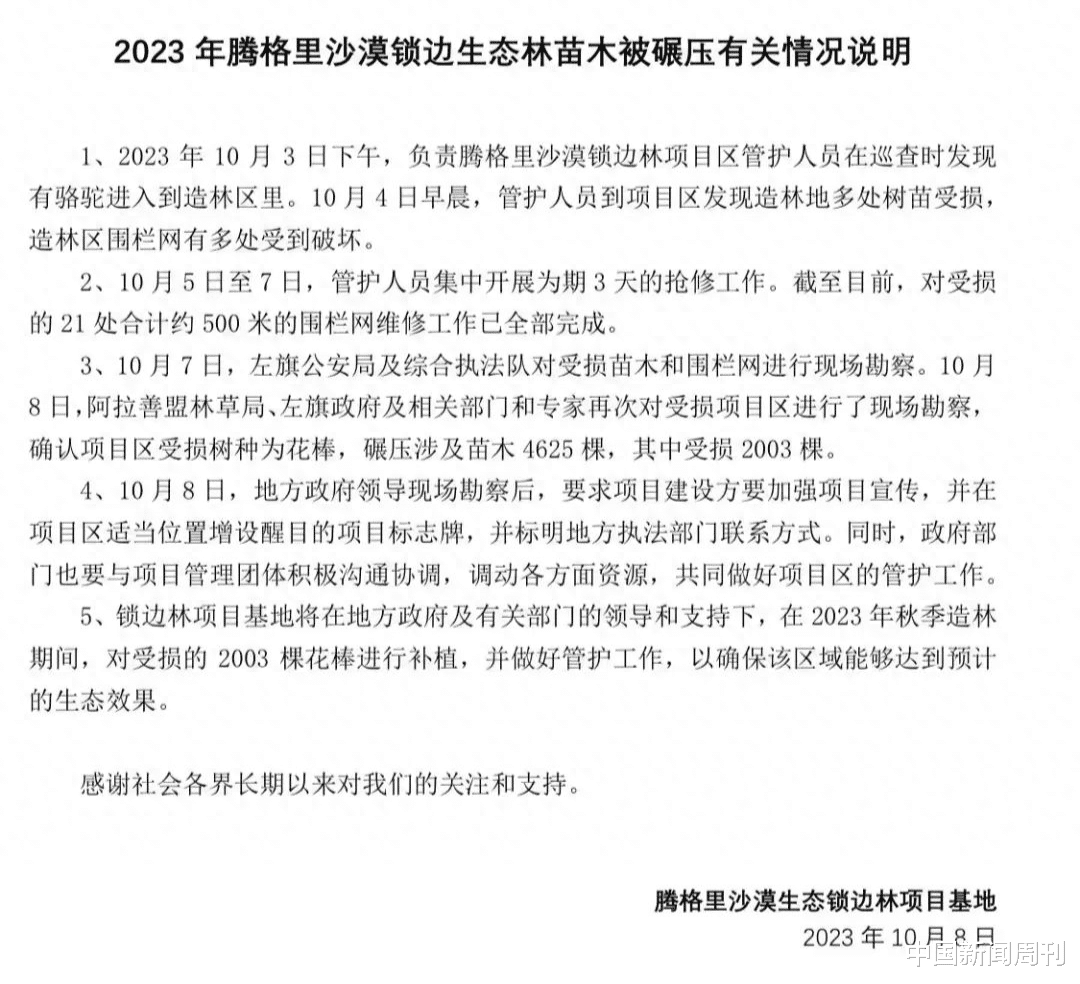 2023 年腾格里沙漠锁边生态林苗木被碾压有关情况说明

1、2023 年 10 月 3 日下午，负责腾格里沙漠锁边林项目区管护人员在巡查时发现有骆驼进入到造林区里。10 月 4 日早晨，管护人员到项目区发现造林地多处树苗受损，造林区围栏网有多处受到破坏。

2、10 月 5 日至 7 日，管护人员集中开展为期 3 天的抢修工作。截至目前，对受损的 21 处合计约 500 米的围栏网维修工作已全部完成。

3、10 月 7 日，左旗公安局及综合执法队对受损苗木和围栏网进行现场勘察。10 月 8 日，阿拉善盟林草局、左旗政府及相关部门和专家再次对受损项目区进行了现场勘察，确认项目区受损树种为花棒，碾压涉及苗木 4625 棵，其中受损 2003 棵。

4、10 月 8 日，地方政府领导现场勘察后，要求项目建设方要加强项目宣传，并在项目区适当位置增设醒目的项目标志牌，并标明地方执法部门联系方式。同时，政府部门也要与项目管理团体积极沟通协调，调动各方面资源，共同做好项目区的管护工作。

5、锁边林项目基地将在地方政府及有关部门的领导和支持下，在 2023 年秋季造林期间，对受损的 2003 棵花棒进行补植，并做好管护工作，以确保该区域能够达到预计的生态效果。

感谢社会各界长期以来对我们的关注和支持。

腾格里沙漠生态锁边林项目基地
2023 年 10 月 8 日

中国新闻周刊